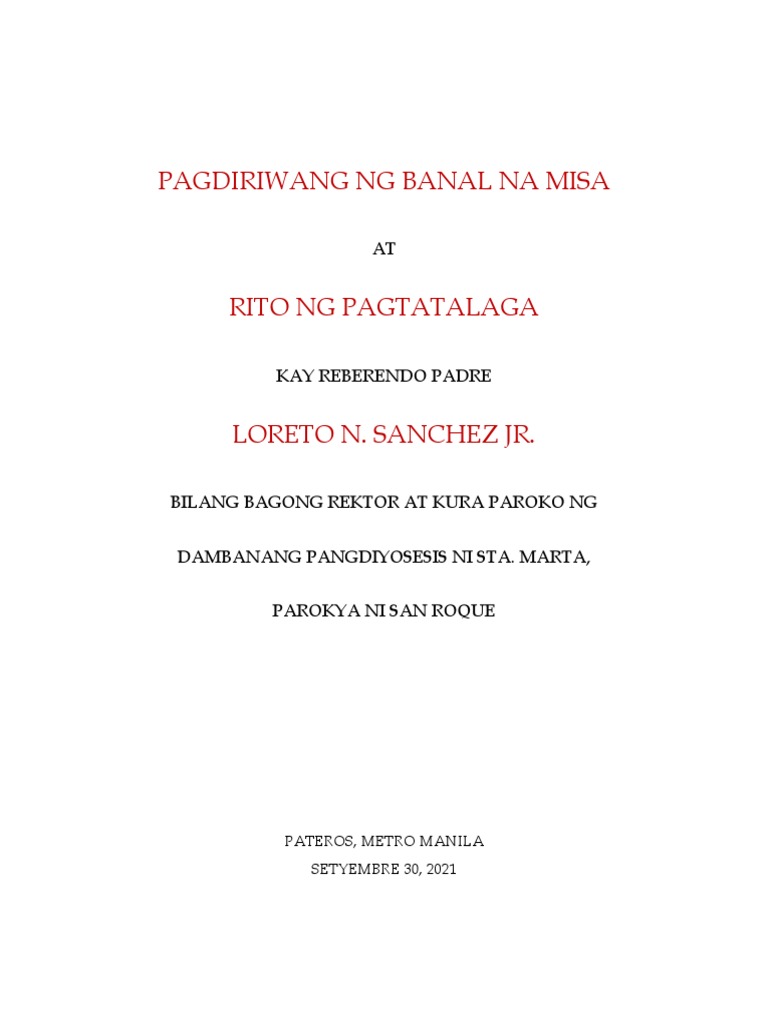 PAGDIRIWANG NG BANAL NA MISA

AT

RITO NG PAGTATALAGA

KAY REBERENDO PADRE

LORETO N. SANCHEZ JR.

BILANG BAGONG REKTOR AT KURA PAROKO NG

DAMBANANG PANGDIYOSESIS NI STA. MARTA,

PAROKYA NI SAN ROQUE

PATEROS, METRO MANILA
SETYEMBRE 30, 2021